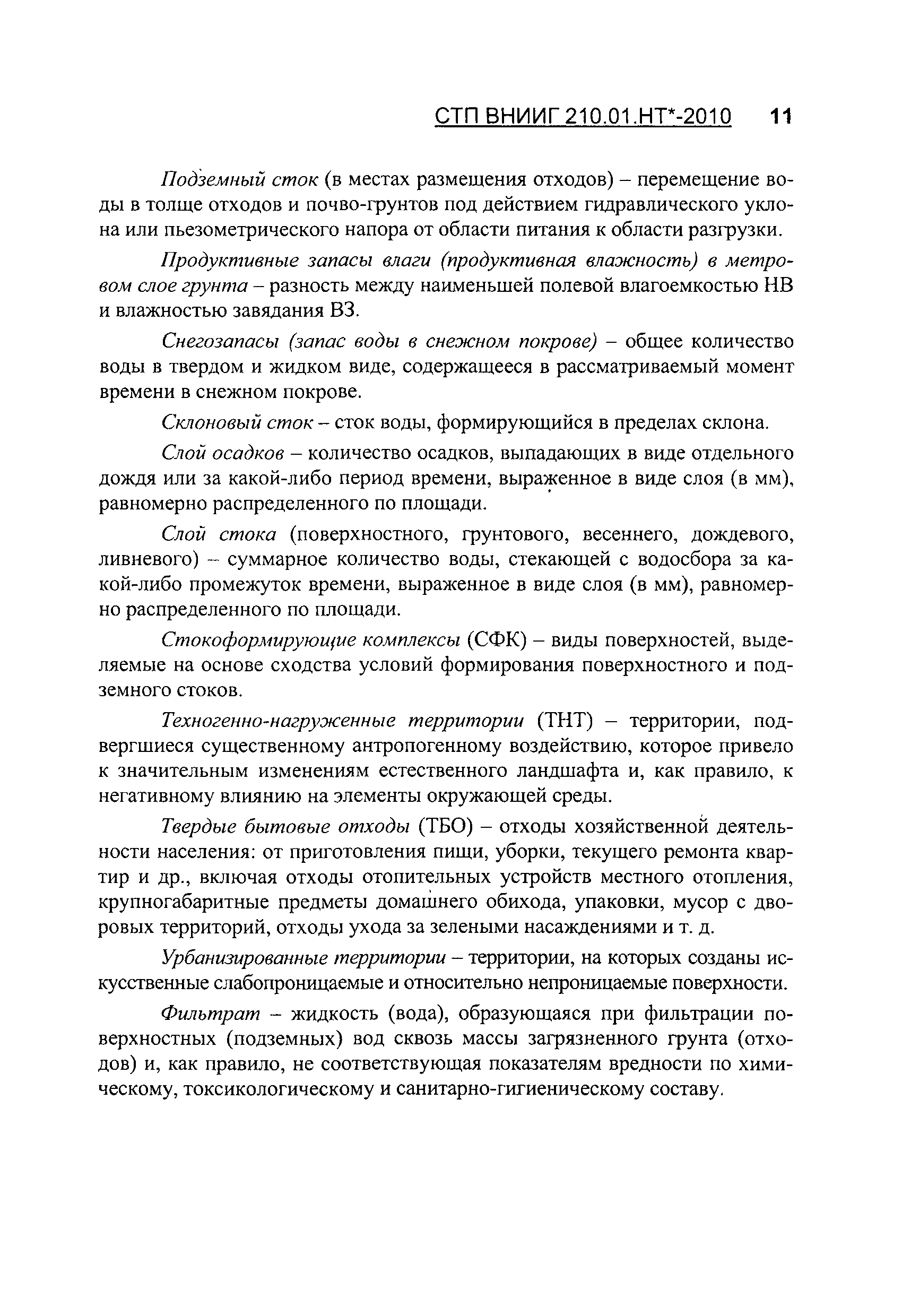 СТП ВНИИГ 210.01.НТ*-2010 11

Подземный сток (в местах размещения отходов) – перемещение воды в толще отходов и почво-грунтов под действием гидравлического уклона или пьезометрического напора от области питания к области разгрузки.

Продуктивные запасы влаги (продуктивная влажность) в метровом слое грунта – разность между наименьшей полевой влагоемкостью НВ и влажностью завядания ВЗ.

Снегозапасы (запас воды в снежном покрове) – общее количество воды в твердом и жидком виде, содержащееся в рассматриваемый момент времени в снежном покрове.

Склоновый сток – сток воды, формирующийся в пределах склона.

Слой осадков – количество осадков, выпадающих в виде отдельного дождя или за какой-либо период времени, выраженное в виде слоя (в мм), равномерно распределенного по площади.

Слой стока (поверхностного, грунтового, весеннего, дождевого, ливневого) – суммарное количество воды, стекающей с водосбора за какой-либо промежуток времени, выраженное в виде слоя (в мм), равномерно распределенного по площади.

Стокоформирующие комплексы (СФК) – виды поверхностей, выделяемые на основе сходства условий формирования поверхностного и подземного стоков.

Техногенно-нагруженные территории (ТНТ) – территории, подвергшиеся существенному антропогенному воздействию, которое привело к значительным изменениям естественного ландшафта и, как правило, к негативному влиянию на элементы окружающей среды.

Твердые бытовые отходы (ТБО) – отходы хозяйственной деятельности населения: от приготовления пищи, уборки, текущего ремонта квартир и др., включая отходы отопительных устройств местного отопления, крупногабаритные предметы домашнего обихода, упаковки, мусор с дворовых территорий, отходы ухода за зелеными насаждениями и т. д.

Урбанизированные территории – территории, на которых созданы искусственные слабопроницаемые и относительно непроницаемые поверхности.

Фильтрат – жидкость (вода), образующаяся при фильтрации поверхностных (подземных) вод сквозь массы загрязненного грунта (отходов) и, как правило, не соответствующая показателям вредности по химическому, токсикологическому и санитарно-гигиеническому составу.